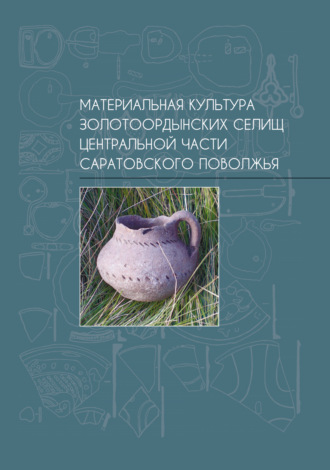 МАТЕРИАЛЬНАЯ КУЛЬТУРА ЗОЛОТООРДЫНСКИХ СЕЛИЩ ЦЕНТРАЛЬНОЙ ЧАСТИ САРАТОВСКОГО ПОВОЛЖЬЯ